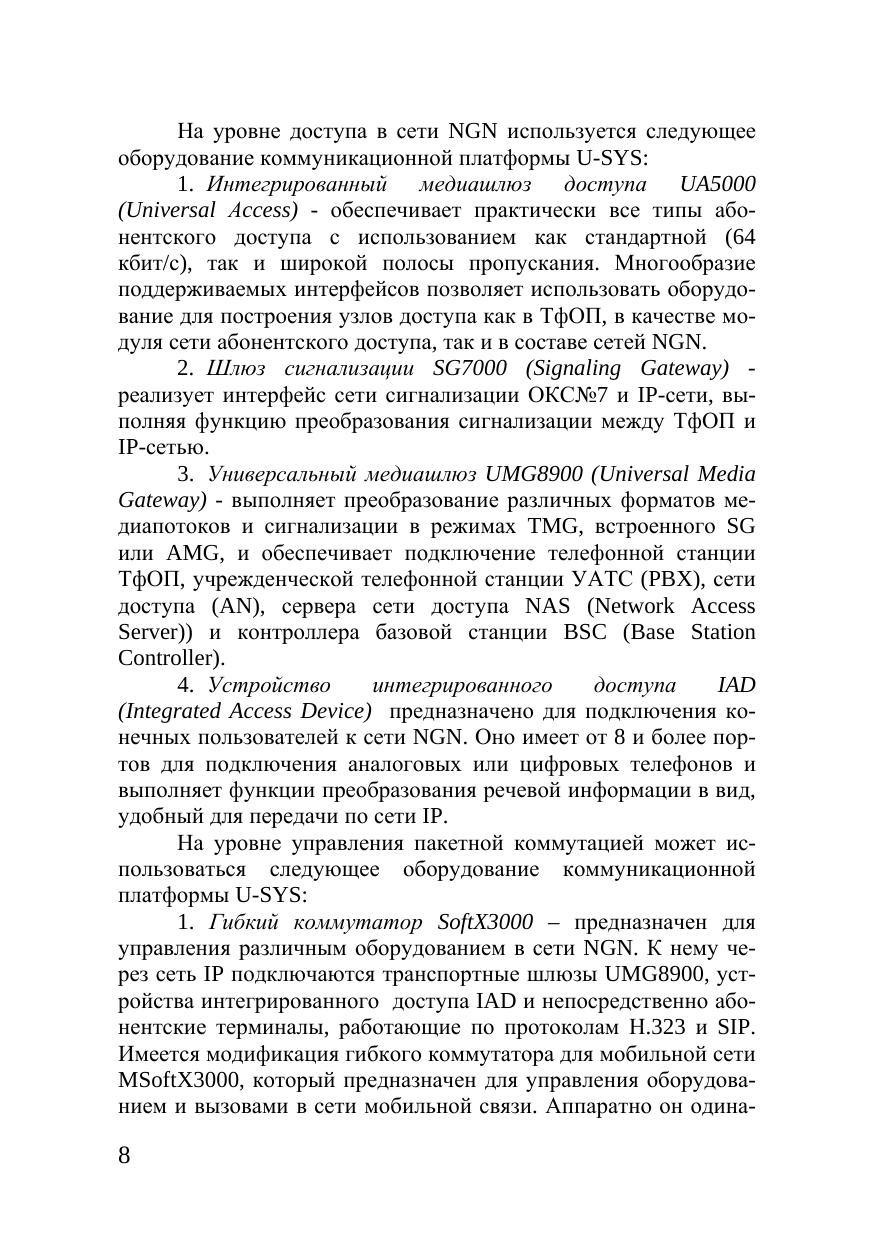 На уровне доступа в сети NGN используется следующее оборудование коммуникационной платформы U-SYS:

1. Интегрированный медиашлюз доступа UA5000 (Universal Access) - обеспечивает практически все типы абонентского доступа с использованием как стандартной (64 кбит/с), так и широкой полосы пропускания. Многообразие поддерживаемых интерфейсов позволяет использовать оборудование для построения узлов доступа как в ТфОП, в качестве модуля сети абонентского доступа, так и в составе сетей NGN.

2. Шлюз сигнализации SG7000 (Signaling Gateway) - реализует интерфейс сети сигнализации ОКС№7 и IP-сети, выполняя функцию преобразования сигнализации между ТфОП и IP-сетью.

3. Универсальный медиашлюз UMG8900 (Universal Media Gateway) - выполняет преобразование различных форматов медиапотоков и сигнализации в режимах TMG, встроенного SG или AMG, и обеспечивает подключение телефонной станции ТфОП, учрежденческой телефонной станции УАТС (PBX), сети доступа (AN), сервера сети доступа NAS (Network Access Server)) и контроллера базовой станции BSC (Base Station Controller).

4. Устройство интегрированного доступа IAD (Integrated Access Device) предназначено для подключения конечных пользователей к сети NGN. Оно имеет от 8 и более портов для подключения аналоговых или цифровых телефонов и выполняет функции преобразования речевой информации в вид, удобный для передачи по сети IP.

На уровне управления пакетной коммутацией может использоваться следующее оборудование коммуникационной платформы U-SYS:

1. Гибкий коммутатор SoftX3000 – предназначен для управления различным оборудованием в сети NGN. К нему через сеть IP подключаются транспортные шлюзы UMG8900, устройства интегрированного доступа IAD и непосредственно абонентские терминалы, работающие по протоколам H.323 и SIP. Имеется модификация гибкого коммутатора для мобильной сети MSoftX3000, который предназначен для управления оборудованием и вызовами в сети мобильной связи. Аппаратно он одина-

8